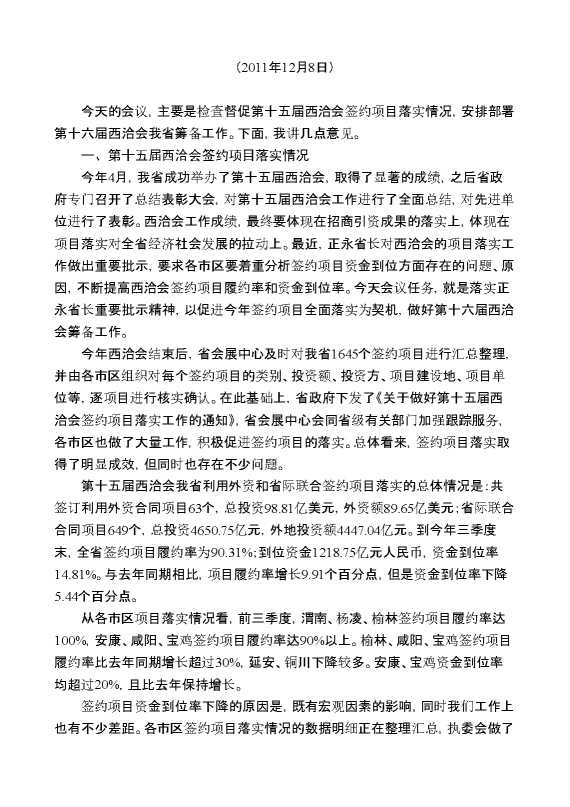 （2011年12月8日）

今天的会议，主要是检查督促第十五届西洽会签约项目落实情况，安排部署第十六届西洽会我省筹备工作。下面，我讲几点意见。

一、第十五届西洽会签约项目落实情况

今年4月，我省成功举办了第十五届西洽会，取得了显著的成绩，之后省政府专门召开了总结表彰大会，对第十五届西洽会工作进行了全面总结，对先进单位进行了表彰。西洽会工作成绩，最终要体现在招商引资成果的落实上，体现在项目落实对全省经济社会发展的拉动上。最近，正永省长对西洽会的项目落实工作做出重要批示，要求各市区要着重分析签约项目资金到位方面存在的问题、原因，不断提高西洽会签约项目履约率和资金到位率。今天会议任务，就是落实正永省长重要批示精神，以促进今年签约项目全面落实为契机，做好第十六届西洽会筹备工作。

今年西洽会结束后，省会展中心及时对我省1645个签约项目进行汇总整理，并由各市区组织对每个签约项目的类别、投资额、投资方、项目建设地、项目单位等，逐项目进行核实确认。在此基础上，省政府下发了《关于做好第十五届西洽会签约项目落实工作的通知》，省会展中心会同省级有关部门加强跟踪服务，各市区也做了大量工作，积极促进签约项目的落实。总体看来，签约项目落实取得了明显成效，但同时也存在不少问题。

第十五届西洽会我省利用外资和省际联合签约项目落实的总体情况是：共签订利用外资合同项目63个，总投资98.81亿美元，外资额89.65亿美元；省际联合合同项目649个，总投资4650.75亿元，外地投资额4447.04亿元。到今年三季度末，全省签约项目履约率为90.31%；到位资金1218.75亿元人民币，资金到位率14.81%。与去年同期相比，项目履约率增长9.91个百分点，但是资金到位率下降5.44个百分点。

从各市区项目落实情况看，前三季度，渭南、杨凌、榆林签约项目履约率达100%，安康、咸阳、宝鸡签约项目履约率达90%以上。榆林、咸阳、宝鸡签约项目履约率比去年同期增长超过30%，延安、铜川下降较多。安康、宝鸡资金到位率均超过20%，且比去年保持增长。

签约项目资金到位率下降的原因是，既有宏观因素的影响，同时我们工作上也有不少差距。各市区签约项目落实情况的数据明细正在整理汇总，执委会做了